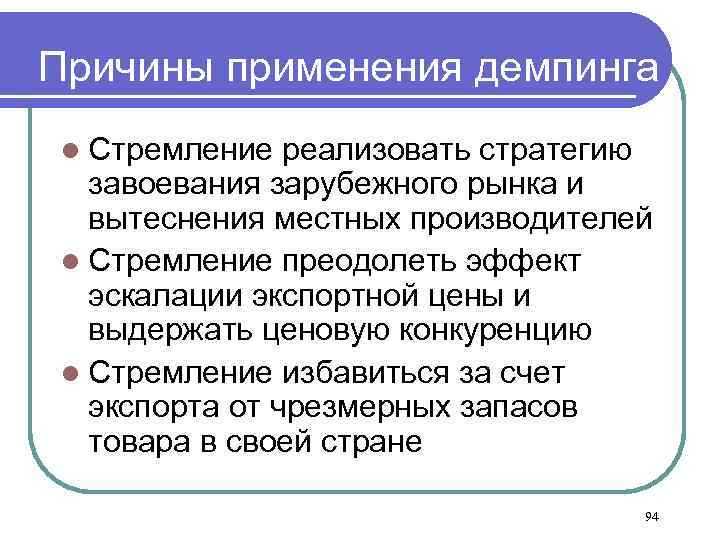 Причины применения демпинга

- Стремление реализовать стратегию завоевания зарубежного рынка и вытеснения местных производителей
- Стремление преодолеть эффект эскалации экспортной цены и выдержать ценовую конкуренцию
- Стремление избавиться за счет экспорта от чрезмерных запасов товара в своей стране

94